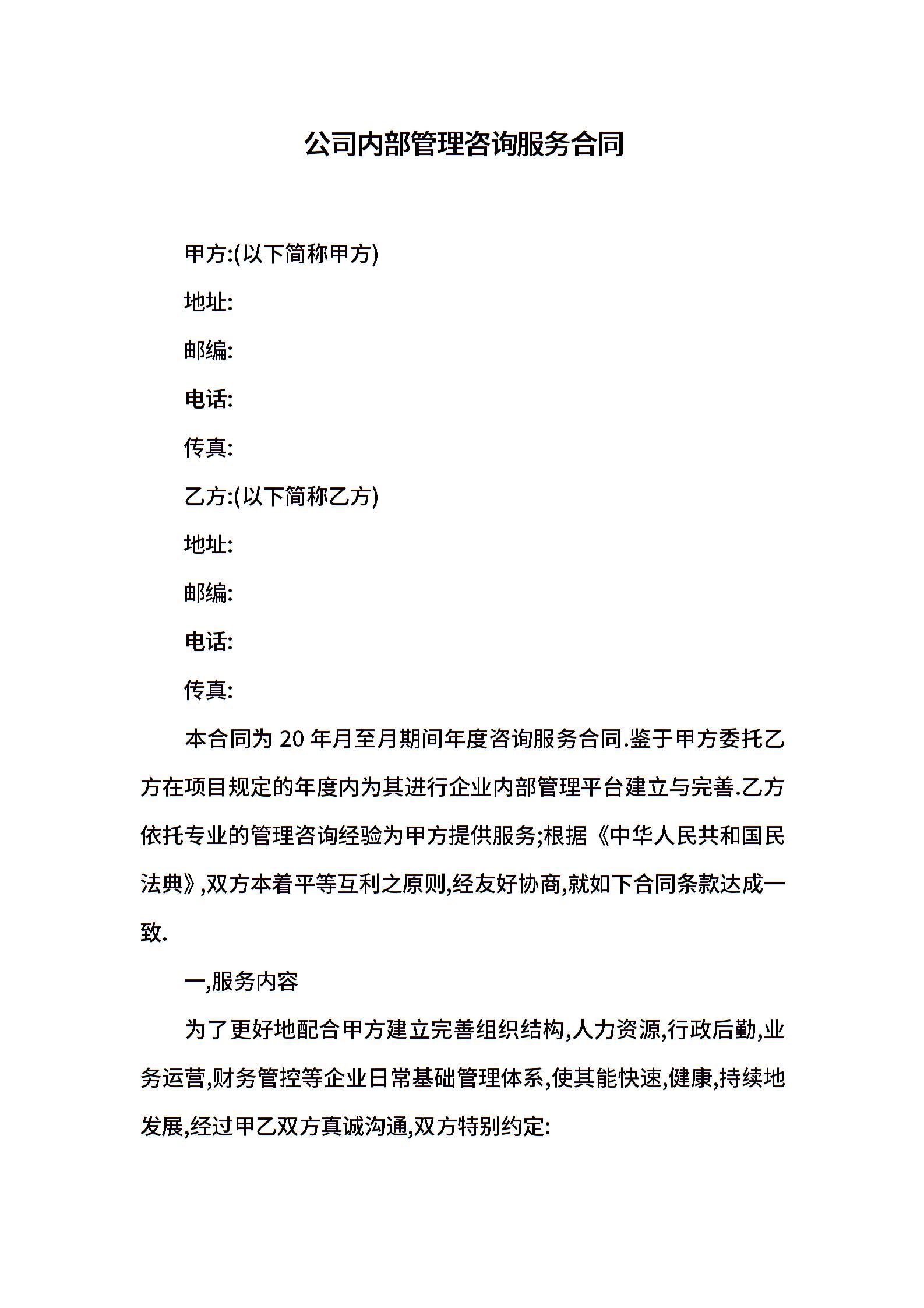 公司内部管理咨询服务合同

甲方:(以下简称甲方)

地址:

邮编:

电话:

传真:

乙方:(以下简称乙方)

地址:

邮编:

电话:

传真:

本合同为 20 年月至月期间年度咨询服务合同.鉴于甲方委托乙方在项目规定的年度内为其进行企业内部管理平台建立与完善.乙方依托专业的管理咨询经验为甲方提供服务;根据《中华人民共和国民法典》,双方本着平等互利之原则,经友好协商,就如下合同条款达成一致.

一,服务内容

为了更好地配合甲方建立完善组织结构,人力资源,行政后勤,业务运营,财务管控等企业日常基础管理体系,使其能快速,健康,持续地发展,经过甲乙双方真诚沟通,双方特别约定: